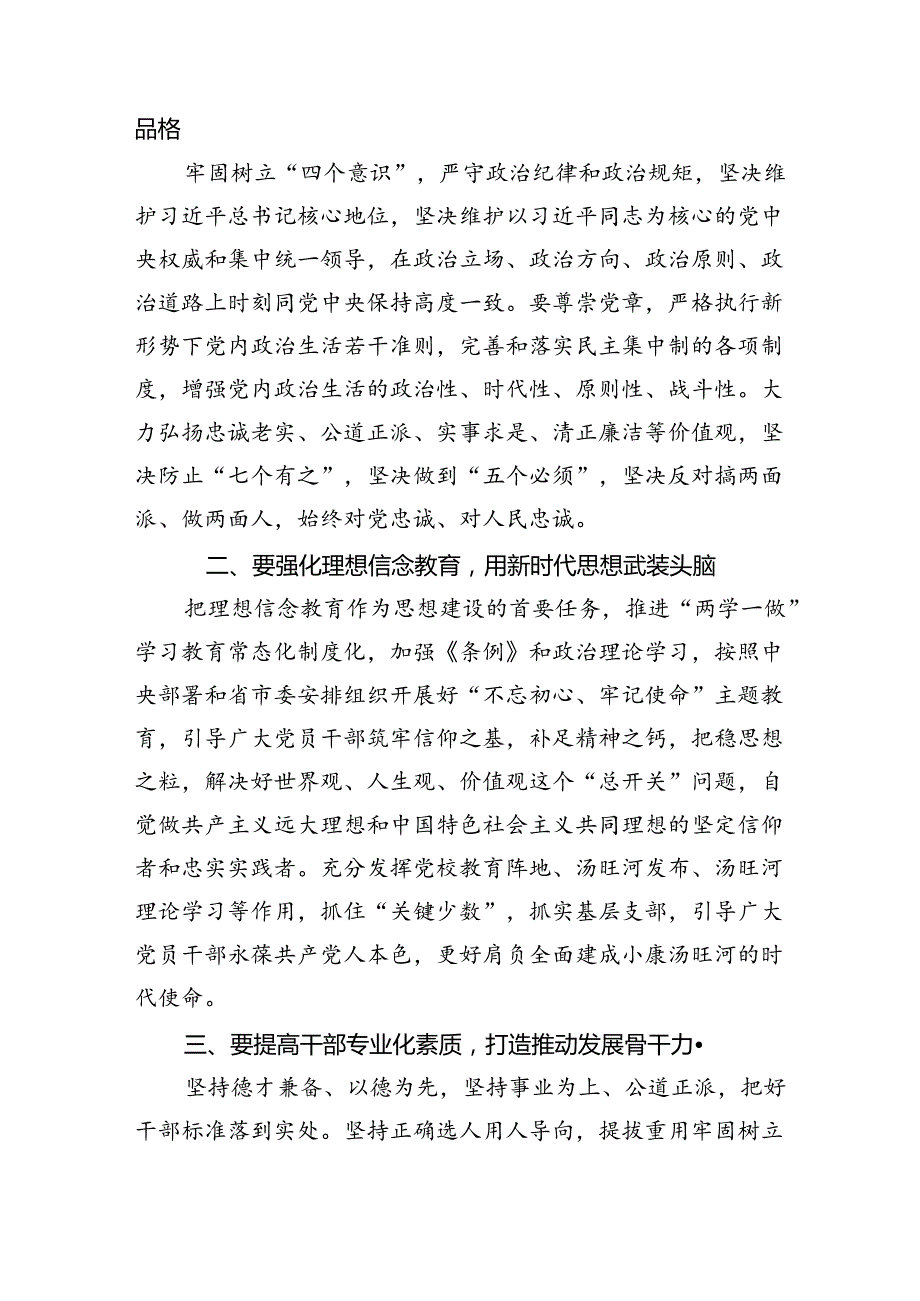 品格

牢固树立“四个意识”，严守政治纪律和政治规矩，坚决维护习近平总书记核心地位，坚决维护以习近平同志为核心的党中央权威和集中统一领导，在政治立场、政治方向、政治原则、政治道路上时刻同党中央保持高度一致。要尊崇党章，严格执行新形势下党内政治生活若干准则，完善和落实民主集中制的各项制度，增强党内政治生活的政治性、时代性、原则性、战斗性。大力弘扬忠诚老实、公道正派、实事求是、清正廉洁等价值观，坚决防止“七个有之”，坚决做到“五个必须”，坚决反对搞两面派、做两面人，始终对党忠诚、对人民忠诚。

二、要强化理想信念教育，用新时代思想武装头脑

把理想信念教育作为思想建设的首要任务，推进“两学一做”学习教育常态化制度化，加强《条例》和政治理论学习，按照中央部署和省市委安排组织开展好“不忘初心、牢记使命”主题教育，引导广大党员干部筑牢信仰之基，补足精神之钙，把稳思想之粒，解决好世界观、人生观、价值观这个“总开关”问题，自觉做共产主义远大理想和中国特色社会主义共同理想的坚定信仰者和忠实实践者。充分发挥党校教育阵地、汤旺河发布、汤旺河理论学习等作用，抓住“关键少数”，抓实基层支部，引导广大党员干部永葆共产党人本色，更好肩负全面建成小康汤旺河的时代使命。

三、要提高干部专业化素质，打造推动发展骨干力•

坚持德才兼备、以德为先，坚持事业为上、公道正派，把好干部标准落到实处。坚持正确选人用人导向，提拔重用牢固树立